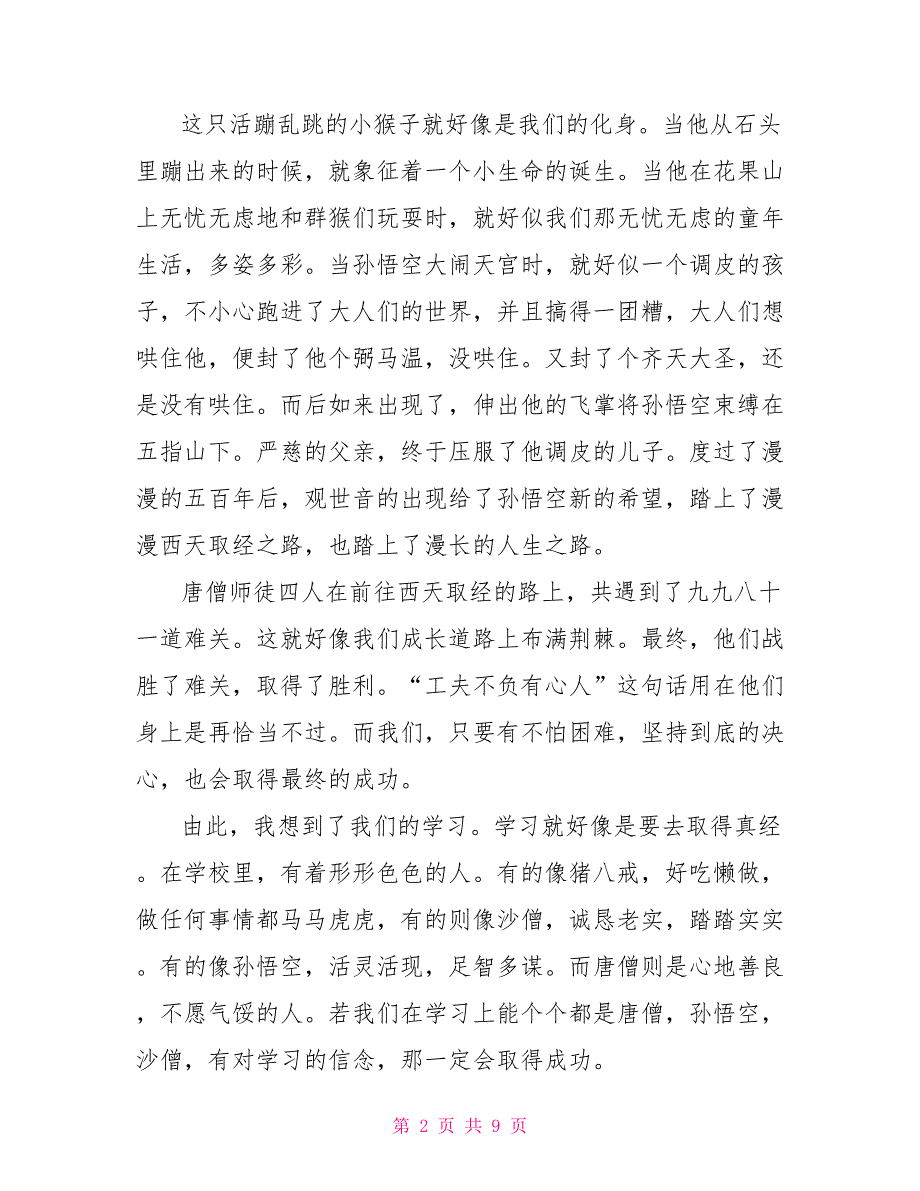 这只活蹦乱跳的小猴子就好像是我们的化身。当他从石头里蹦出来的时候，就象征着一个小生命的诞生。当他在花果山上无忧无虑地和群猴们玩耍时，就好似我们那无忧无虑的童年生活，多姿多彩。当孙悟空大闹天宫时，就好似一个调皮的孩子，不小心跑进了大人们的世界，并且搞得一团糟，大人们想哄住他，便封了他个弼马温，没哄住。又封了个齐天大圣，还是没有哄住。而后如来出现了，伸出他的飞掌将孙悟空束缚在五指山下。严慈的父亲，终于压服了他调皮的儿子。度过了漫漫的五百年后，观世音的出现给了孙悟空新的希望，踏上了漫漫西天取经之路，也踏上了漫长的人生之路。

唐僧师徒四人在前往西天取经的路上，共遇到了九九八十一道难关。这就好像我们成长道路上布满荆棘。最终，他们战胜了难关，取得了胜利。“工夫不负有心人”这句话用在他们身上是再恰当不过。而我们，只要有不怕困难，坚持到底的决心，也会取得最终的成功。

由此，我想到了我们的学习。学习就好像是要去取得真经。在学校里，有着形形色色的人。有的像猪八戒，好吃懒做，做任何事情都马马虎虎，有的则像沙僧，诚恳老实，踏踏实实。有的像孙悟空，活灵活现，足智多谋。而唐僧则是心地善良，不愿气馁的人。若我们在学习上能个个都是唐僧，孙悟空，沙僧，有对学习的信念，那一定会取得成功。

第 2 页 共 9 页